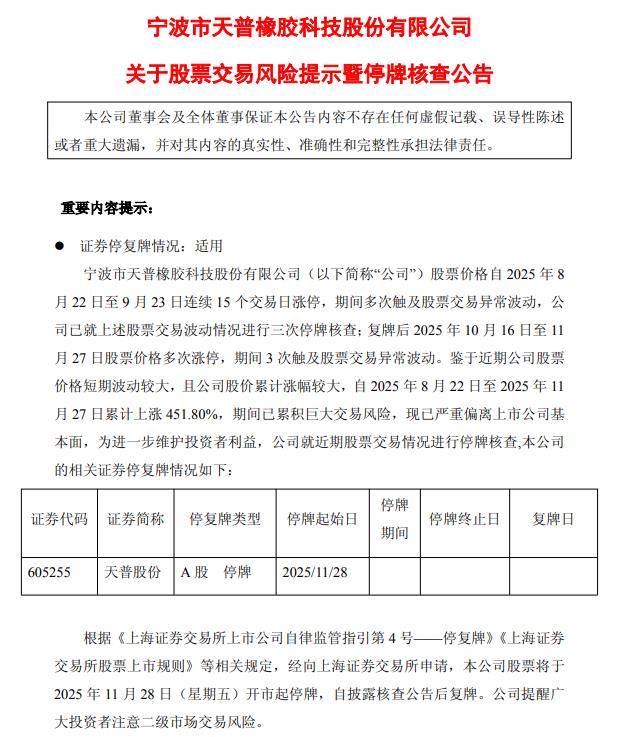 宁波市天普橡胶科技股份有限公司

关于股票交易风险提示暨停牌核查公告

本公司董事会及全体董事保证本公告内容不存在任何虚假记载、误导性陈述或者重大遗漏，并对其内容的真实性、准确性和完整性承担法律责任。

重要内容提示：

● 证券停复牌情况：适用

宁波市天普橡胶科技股份有限公司（以下简称“公司”）股票价格自 2025 年 8 月 22 日至 9 月 23 日连续 15 个交易日涨停，期间多次触及股票交易异常波动，公司已就上述股票交易波动情况进行三次停牌核查；复牌后 2025 年 10 月 16 日至 11 月 27 日股票价格多次涨停，期间 3 次触及股票交易异常波动。鉴于近期公司股票价格短期波动较大，且公司股价累计涨幅较大，自 2025 年 8 月 22 日至 2025 年 11 月 27 日累计上涨 451.80%，期间已累积巨大交易风险，现已严重偏离上市公司基本面，为进一步维护投资者利益，公司就近期股票交易情况进行停牌核查,本公司的相关证券停复牌情况如下：

| 证券代码 | 证券简称 | 停复牌类型 | 停牌起始日 | 停牌期间 | 停牌终止日 | 复牌日 |
|---|---|---|---|---|---|---|
| 605255 | 天普股份 | A 股 停牌 | 2025/11/28 | | | |

根据《上海证券交易所上市公司自律监管指引第 4 号——停复牌》《上海证券交易所股票上市规则》等相关规定，经向上海证券交易所申请，本公司股票将于 2025 年 11 月 28 日（星期五）开市起停牌，自披露核查公告后复牌。公司提醒广大投资者注意二级市场交易风险。